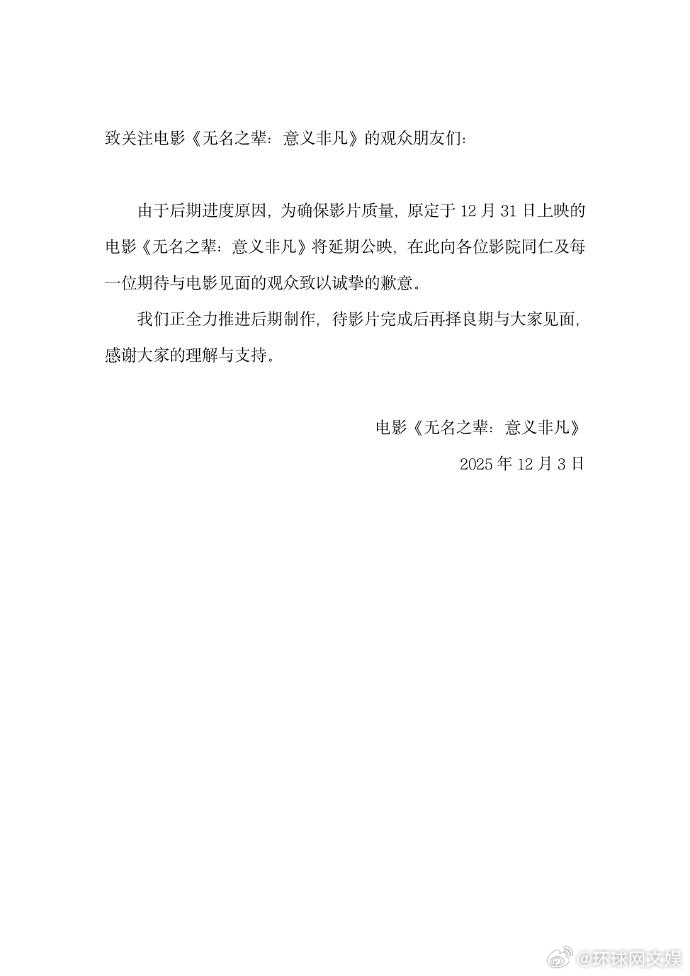 致关注电影《无名之辈：意义非凡》的观众朋友们：

由于后期进度原因，为确保影片质量，原定于 12 月 31 日上映的电影《无名之辈：意义非凡》将延期公映，在此向各位影院同仁及每一位期待与电影见面的观众致以诚挚的歉意。

我们正全力推进后期制作，待影片完成后再择良期与大家见面，感谢大家的理解与支持。

电影《无名之辈：意义非凡》

2025 年 12 月 3 日

@环球网文娱